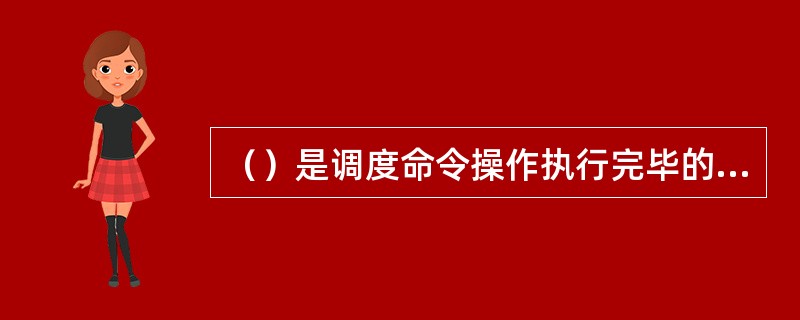 （）是调度命令操作执行完毕的...